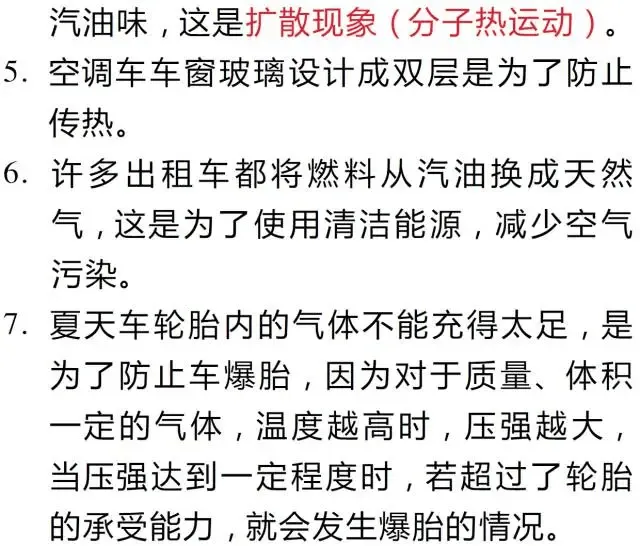 汽油味，这是扩散现象（分子热运动）。

5. 空调车车窗玻璃设计成双层是为了防止传热。

6. 许多出租车都将燃料从汽油换成天然气，这是为了使用清洁能源，减少空气污染。

7. 夏天车轮胎内的气体不能充得太足，是为了防止车爆胎，因为对于质量、体积一定的气体，温度越高时，压强越大，当压强达到一定程度时，若超过了轮胎的承受能力，就会发生爆胎的情况。